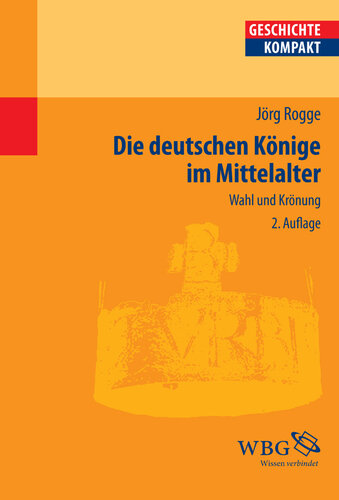 GESCHICHTE
KOMPAKT

Jörg Rogge

Die deutschen Könige im Mittelalter

Wahl und Krönung

2. Auflage

WBG
Wissen verbindet